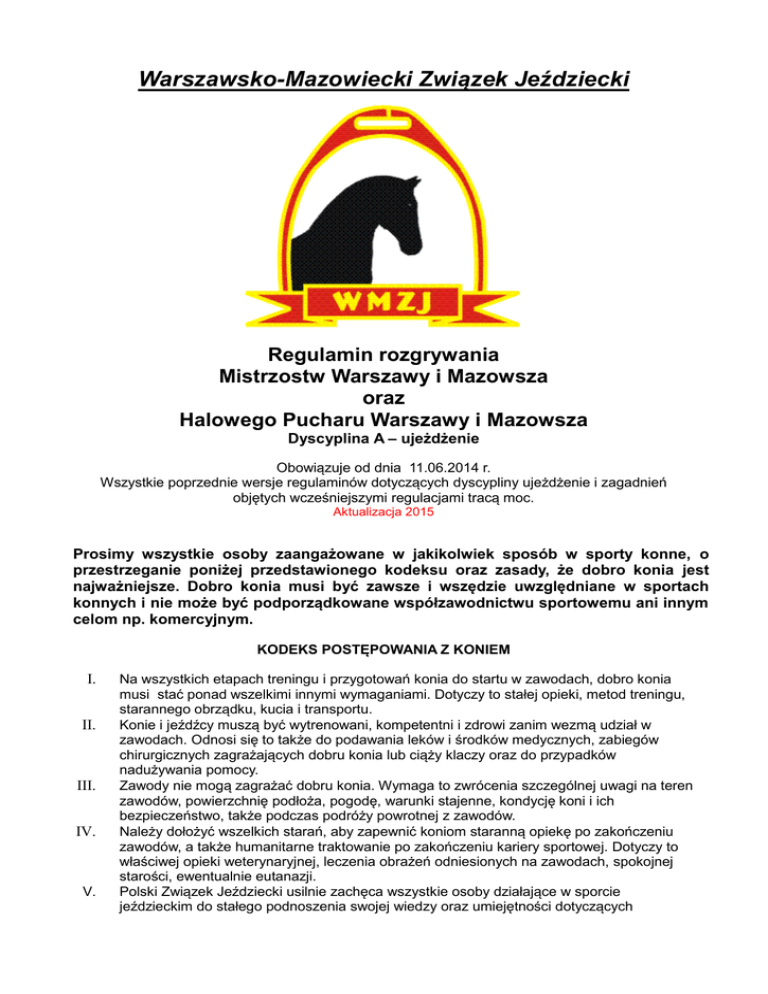 Warszawsko-Mazowiecki Związek Jeździecki

WMZJ

Regulamin rozgrywania
Mistrzostw Warszawy i Mazowsza
oraz
Halowego Pucharu Warszawy i Mazowsza
Dyscyplina A – ujeżdżenie

Obowiązuje od dnia 11.06.2014 r.
Wszystkie poprzednie wersje regulaminów dotyczących dyscypliny ujeżdżenie i zagadnień objętych wcześniejszymi regulacjami tracą moc.
Aktualizacja 2015

Prosimy wszystkie osoby zaangażowane w jakikolwiek sposób w sporty konne, o przestrzeganie poniżej przedstawionego kodeksu oraz zasady, że dobro konia jest najważniejsze. Dobro konia musi być zawsze i wszędzie uwzględniane w sportach konnych i nie może być podporządkowane współzawodnictwu sportowemu ani innym celom np. komercyjnym.

KODEKS POSTĘPOWANIA Z KONIEM

I. Na wszystkich etapach treningu i przygotowań konia do startu w zawodach, dobro konia musi stać ponad wszelkimi innymi wymaganiami. Dotyczy to stałej opieki, metod treningu, starannego obrządku, kucia i transportu.
II. Konie i jeźdźcy muszą być wytrenowani, kompetentni i zdrowi zanim wezmą udział w zawodach. Odnosi się to także do podawania leków i środków medycznych, zabiegów chirurgicznych zagrażających dobru konia lub ciąży klaczy oraz do przypadków nadużywania pomocy.
III. Zawody nie mogą zagrażać dobru konia. Wymaga to zwrócenia szczególnej uwagi na teren zawodów, powierzchnię podłoża, pogodę, warunki stajenne, kondycję koni i ich bezpieczeństwo, także podczas podróży powrotnej z zawodów.
IV. Należy dołożyć wszelkich starań, aby zapewnić koniom staranną opiekę po zakończeniu zawodów, a także humanitarne traktowanie po zakończeniu kariery sportowej. Dotyczy to właściwej opieki weterynaryjnej, leczenia obrażeń odniesionych na zawodach, spokojnej starości, ewentualnie eutanazji.
V. Polski Związek Jeździecki usilnie zachęca wszystkie osoby działające w sporcie jeździeckim do stałego podnoszenia swojej wiedzy oraz umiejętności dotyczących